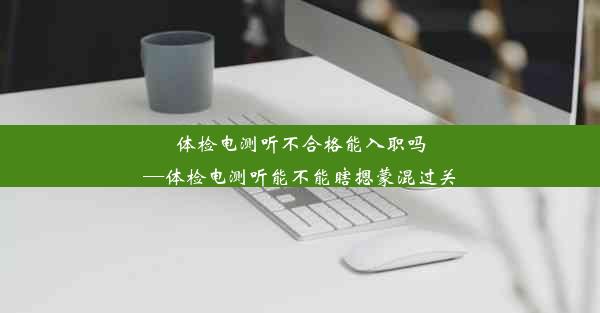 体检电测听不合格能入职吗
—体检电测听能不能瞎摁蒙混过关